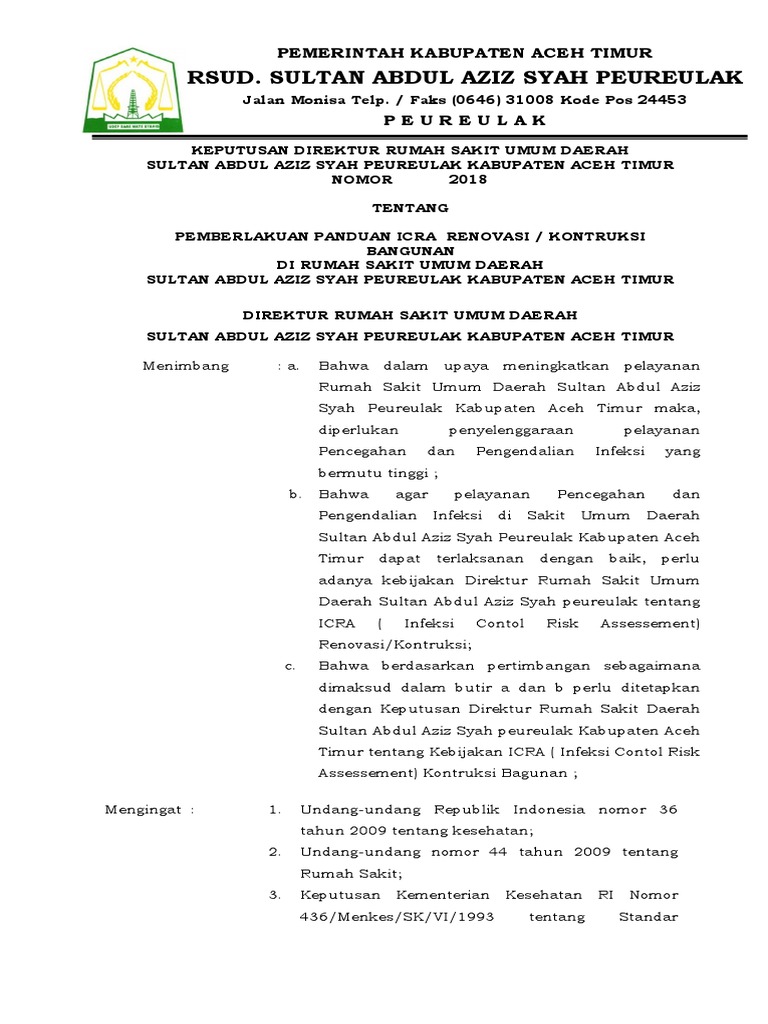 PEMERINTAH KABUPATEN ACEH TIMUR
RSUD. SULTAN ABDUL AZIZ SYAH PEUREULAK
Jalan Monisa Telp. / Faks (0646) 31008 Kode Pos 24453
P E U R E U L A K

KEPUTUSAN DIREKTUR RUMAH SAKIT UMUM DAERAH
SULTAN ABDUL AZIZ SYAH PEUREULAK KABUPATEN ACEH TIMUR
NOMOR 2018

TENTANG

PEMBERLAKUAN PANDUAN ICRA RENOVASI / KONTRUKSI BANGUNAN
DI RUMAH SAKIT UMUM DAERAH
SULTAN ABDUL AZIZ SYAH PEUREULAK KABUPATEN ACEH TIMUR

DIREKTUR RUMAH SAKIT UMUM DAERAH
SULTAN ABDUL AZIZ SYAH PEUREULAK KABUPATEN ACEH TIMUR

Menimbang : a. Bahwa dalam upaya meningkatkan pelayanan Rumah Sakit Umum Daerah Sultan Abdul Aziz Syah Peureulak Kabupaten Aceh Timur maka, diperlukan penyelenggaraan pelayanan Pencegahan dan Pengendalian Infeksi yang bermutu tinggi ;
b. Bahwa agar pelayanan Pencegahan dan Pengendalian Infeksi di Sakit Umum Daerah Sultan Abdul Aziz Syah Peureulak Kabupaten Aceh Timur dapat terlaksanan dengan baik, perlu adanya kebijakan Direktur Rumah Sakit Umum Daerah Sultan Abdul Aziz Syah peureulak tentang ICRA ( Infeksi Contol Risk Assessement) Renovasi/Kontruksi;
c. Bahwa berdasarkan pertimbangan sebagaimana dimaksud dalam butir a dan b perlu ditetapkan dengan Keputusan Direktur Rumah Sakit Daerah Sultan Abdul Aziz Syah peureulak Kabupaten Aceh Timur tentang Kebijakan ICRA ( Infeksi Contol Risk Assessement) Kontruksi Bagunan ;

Mengingat : 1. Undang-undang Republik Indonesia nomor 36 tahun 2009 tentang kesehatan;
2. Undang-undang nomor 44 tahun 2009 tentang Rumah Sakit;
3. Keputusan Kementerian Kesehatan RI Nomor 436/Menkes/SK/VI/1993 tentang Standar